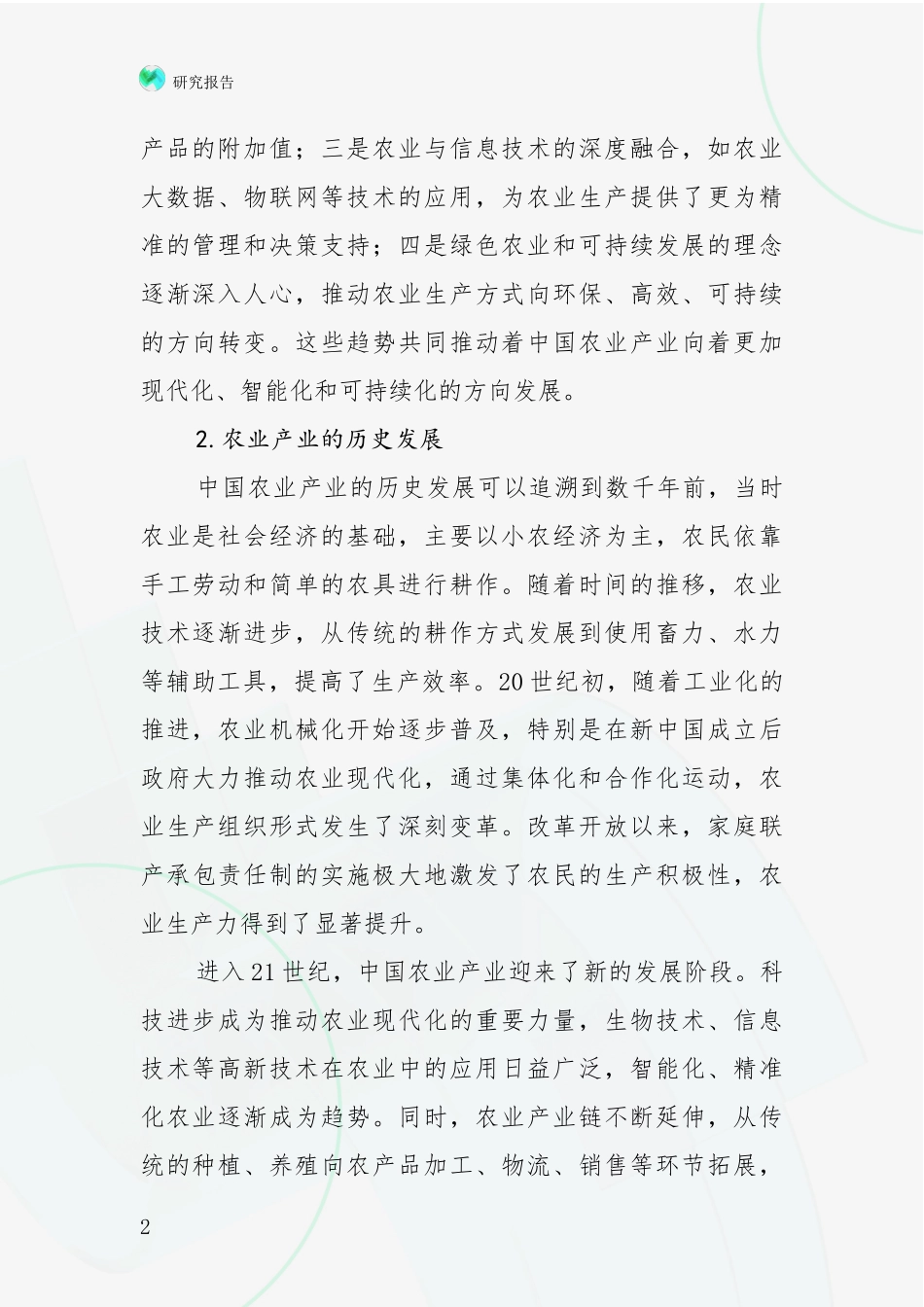 研究报告

产品的附加值；三是农业与信息技术的深度融合，如农业大数据、物联网等技术的应用，为农业生产提供了更为精准的管理和决策支持；四是绿色农业和可持续发展的理念逐渐深入人心，推动农业生产方式向环保、高效、可持续的方向转变。这些趋势共同推动着中国农业产业向着更加现代化、智能化和可持续化的方向发展。

2.农业产业的历史发展

中国农业产业的历史发展可以追溯到数千年前，当时农业是社会经济的基础，主要以小农经济为主，农民依靠手工劳动和简单的农具进行耕作。随着时间的推移，农业技术逐渐进步，从传统的耕作方式发展到使用畜力、水力等辅助工具，提高了生产效率。20世纪初，随着工业化的推进，农业机械化开始逐步普及，特别是在新中国成立后政府大力推动农业现代化，通过集体化和合作化运动，农业生产组织形式发生了深刻变革。改革开放以来，家庭联产承包责任制的实施极大地激发了农民的生产积极性，农业生产力得到了显著提升。

进入21世纪，中国农业产业迎来了新的发展阶段。科技进步成为推动农业现代化的重要力量，生物技术、信息技术等高新技术在农业中的应用日益广泛，智能化、精准化农业逐渐成为趋势。同时，农业产业链不断延伸，从传统的种植、养殖向农产品加工、物流、销售等环节拓展，

2